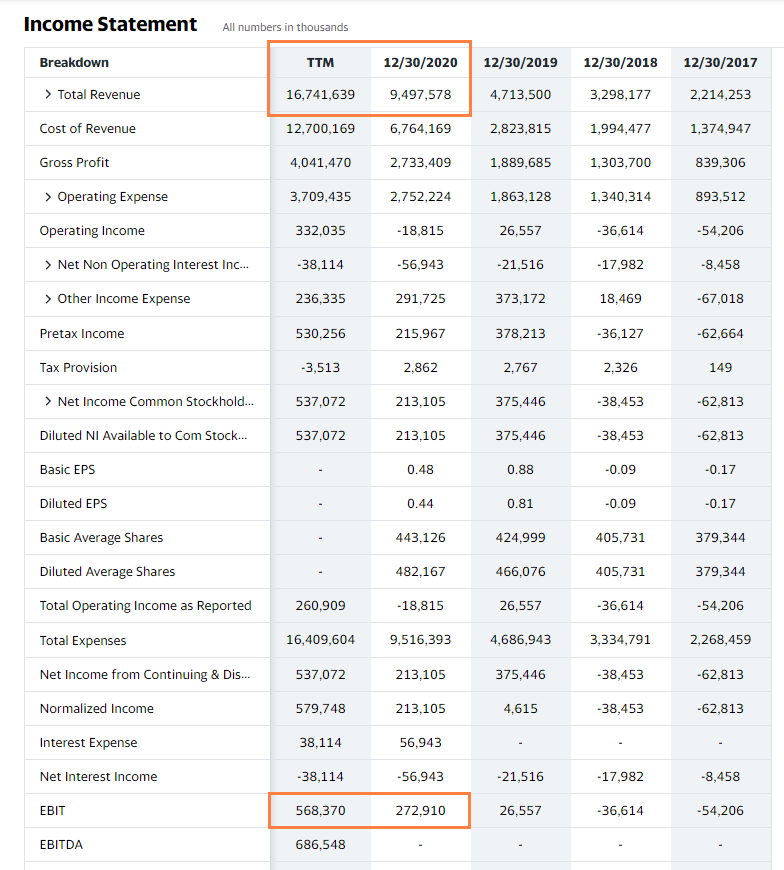 Income Statement All numbers in thousands

| Breakdown | TTM | 12/30/2020 | 12/30/2019 | 12/30/2018 | 12/30/2017 |
|---|---|---|---|---|---|
| > Total Revenue | 16,741,639 | 9,497,578 | 4,713,500 | 3,298,177 | 2,214,253 |
| Cost of Revenue | 12,700,169 | 6,764,169 | 2,823,815 | 1,994,477 | 1,374,947 |
| Gross Profit | 4,041,470 | 2,733,409 | 1,889,685 | 1,303,700 | 839,306 |
| > Operating Expense | 3,709,435 | 2,752,224 | 1,863,128 | 1,340,314 | 893,512 |
| Operating Income | 332,035 | -18,815 | 26,557 | -36,614 | -54,206 |
| > Net Non Operating Interest Inc... | -38,114 | -56,943 | -21,516 | -17,982 | -8,458 |
| > Other Income Expense | 236,335 | 291,725 | 373,172 | 18,469 | -67,018 |
| Pretax Income | 530,256 | 215,967 | 378,213 | -36,127 | -62,664 |
| Tax Provision | -3,513 | 2,862 | 2,767 | 2,326 | 149 |
| > Net Income Common Stockhold... | 537,072 | 213,105 | 375,446 | -38,453 | -62,813 |
| Diluted NI Available to Com Stock... | 537,072 | 213,105 | 375,446 | -38,453 | -62,813 |
| Basic EPS | - | 0.48 | 0.88 | -0.09 | -0.17 |
| Diluted EPS | - | 0.44 | 0.81 | -0.09 | -0.17 |
| Basic Average Shares | - | 443,126 | 424,999 | 405,731 | 379,344 |
| Diluted Average Shares | - | 482,167 | 466,076 | 405,731 | 379,344 |
| Total Operating Income as Reported | 260,909 | -18,815 | 26,557 | -36,614 | -54,206 |
| Total Expenses | 16,409,604 | 9,516,393 | 4,686,943 | 3,334,791 | 2,268,459 |
| Net Income from Continuing & Dis... | 537,072 | 213,105 | 375,446 | -38,453 | -62,813 |
| Normalized Income | 579,748 | 213,105 | 4,615 | -38,453 | -62,813 |
| Interest Expense | 38,114 | 56,943 | - | - | - |
| Net Interest Income | -38,114 | -56,943 | -21,516 | -17,982 | -8,458 |
| EBIT | 568,370 | 272,910 | 26,557 | -36,614 | -54,206 |
| EBITDA | 686,548 | - | - | - | - |